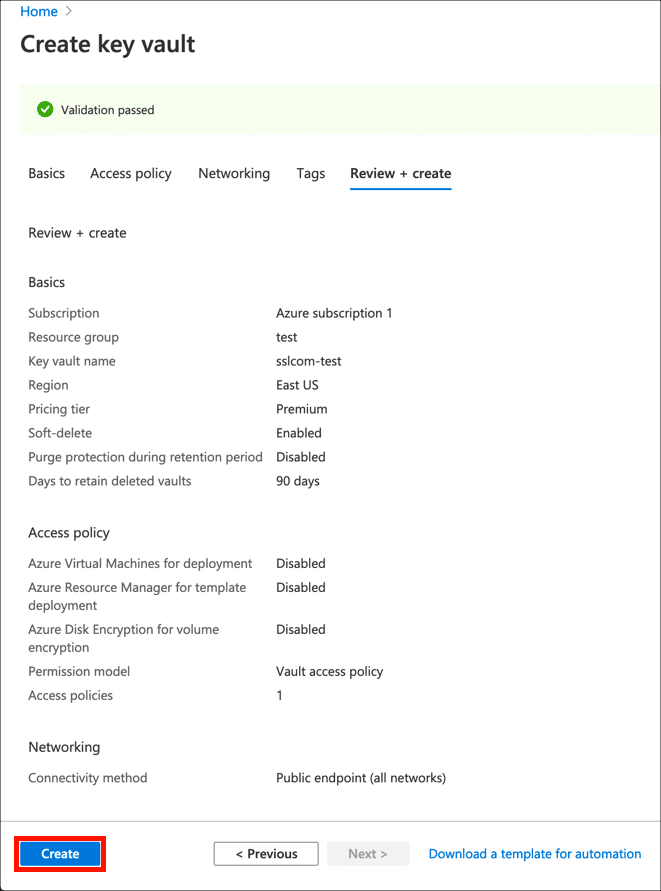 Home >

Create key vault

Validation passed

Basics Access policy Networking Tags Review + create

Review + create

Basics

| | |
|---|---|
| Subscription | Azure subscription 1 |
| Resource group | test |
| Key vault name | sslcom-test |
| Region | East US |
| Pricing tier | Premium |
| Soft-delete | Enabled |
| Purge protection during retention period | Disabled |
| Days to retain deleted vaults | 90 days |

Access policy

| | |
|---|---|
| Azure Virtual Machines for deployment | Disabled |
| Azure Resource Manager for template deployment | Disabled |
| Azure Disk Encryption for volume encryption | Disabled |
| Permission model | Vault access policy |
| Access policies | 1 |

Networking

| | |
|---|---|
| Connectivity method | Public endpoint (all networks) |

Create < Previous Next > Download a template for automation